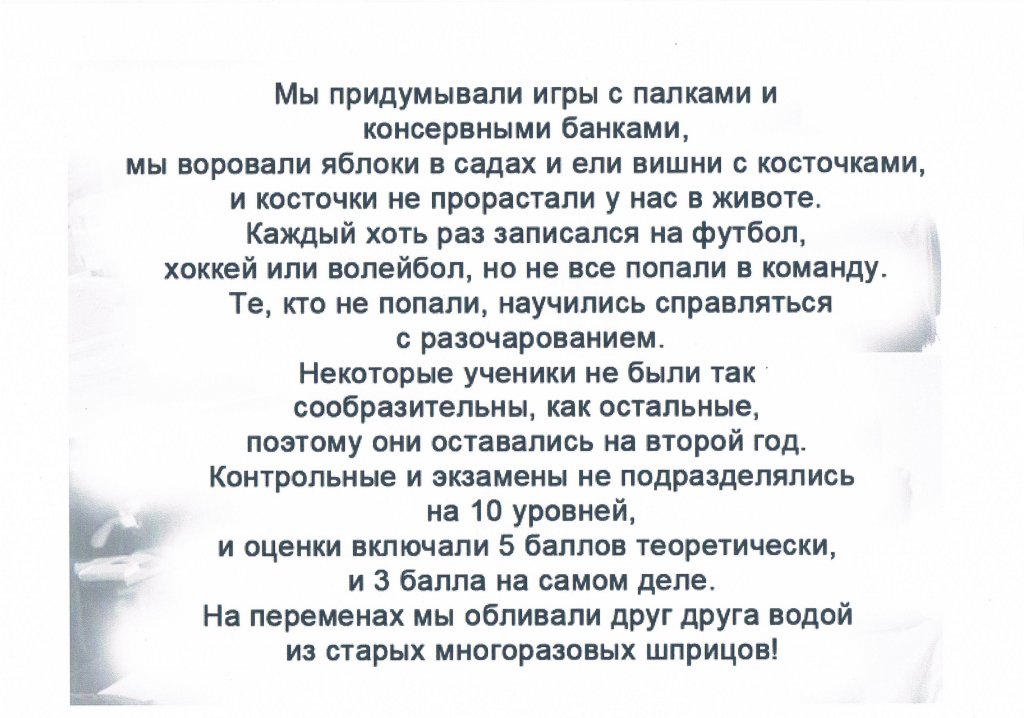 Мы придумывали игры с палками и консервными банками,
мы воровали яблоки в садах и ели вишни с косточками,
и косточки не прорастали у нас в животе.
Каждый хоть раз записался на футбол,
хоккей или волейбол, но не все попали в команду.
Те, кто не попали, научились справляться
с разочарованием.
Некоторые ученики не были так
сообразительны, как остальные,
поэтому они оставались на второй год.
Контрольные и экзамены не подразделялись
на 10 уровней,
и оценки включали 5 баллов теоретически,
и 3 балла на самом деле.
На переменах мы обливали друг друга водой
из старых многоразовых шприцов!